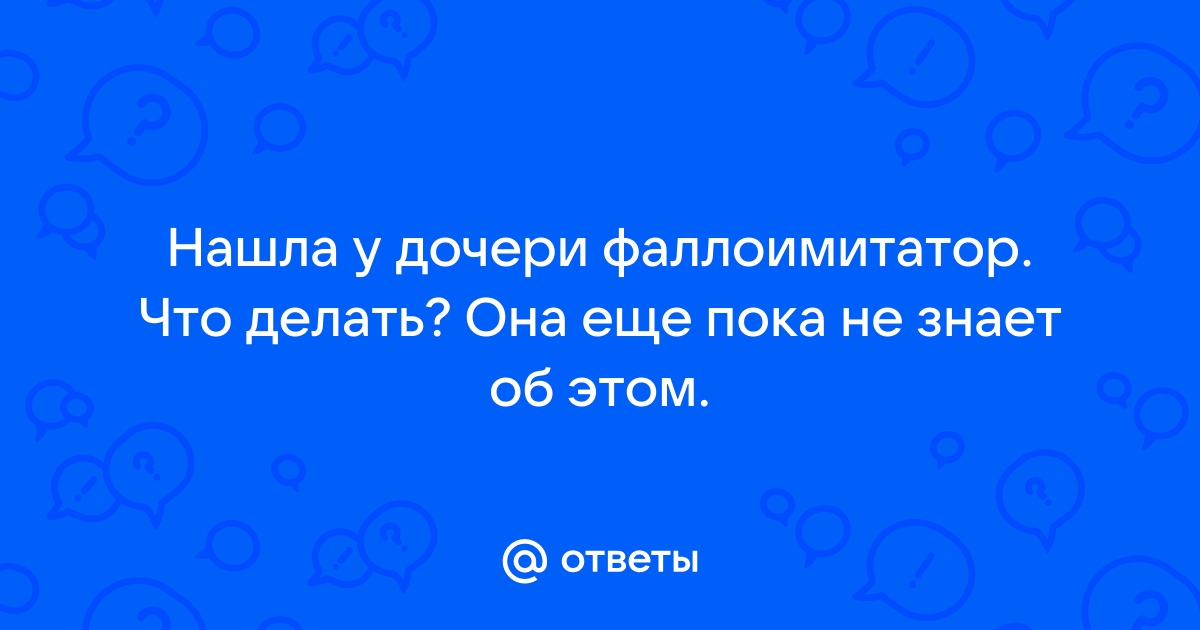 Нашла у дочери фаллоимитатор. Что делать? Она еще пока не знает об этом.

@ ответы